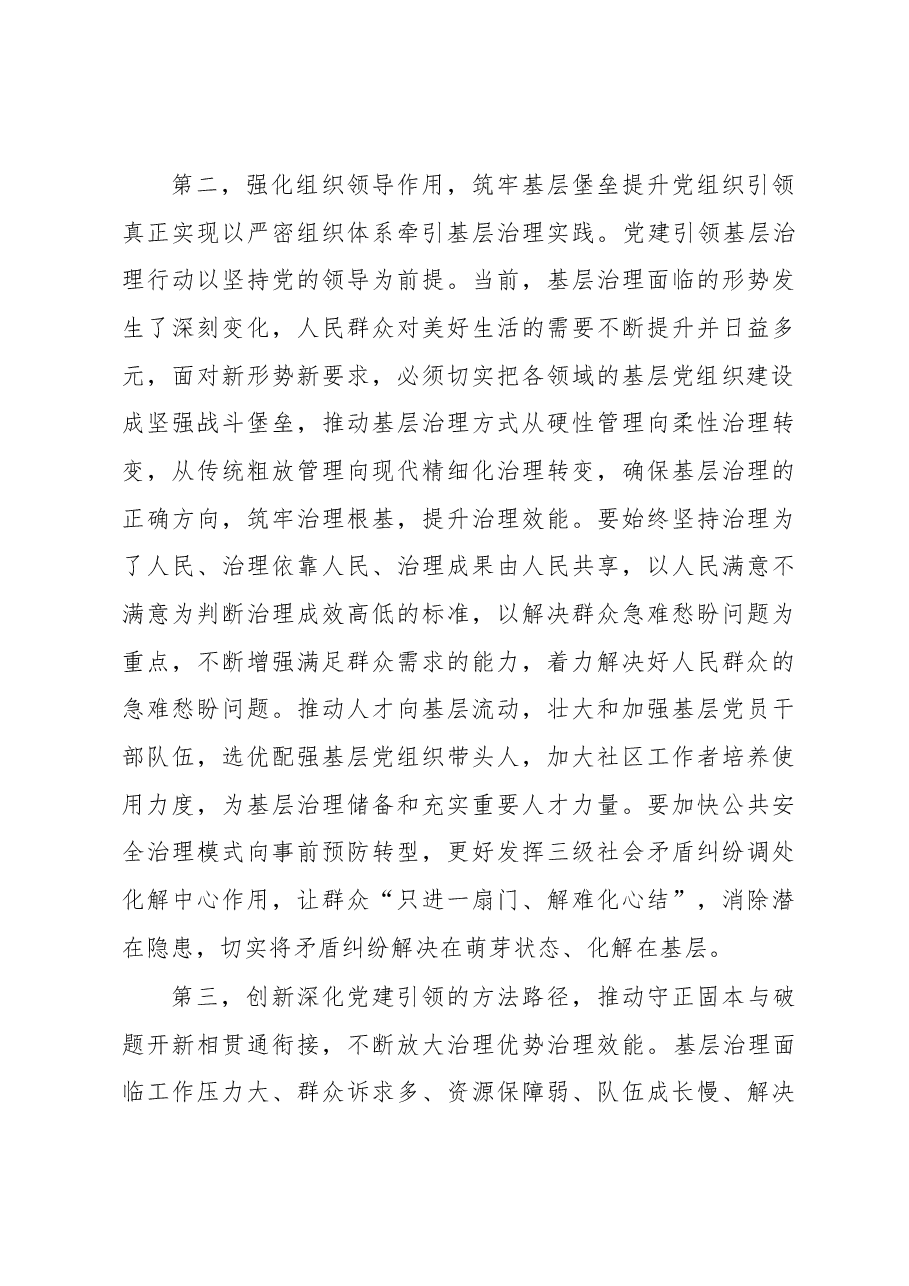 第二，强化组织领导作用，筑牢基层堡垒提升党组织引领真正实现以严密组织体系牵引基层治理实践。党建引领基层治理行动以坚持党的领导为前提。当前，基层治理面临的形势发生了深刻变化，人民群众对美好生活的需要不断提升并日益多元，面对新形势新要求，必须切实把各领域的基层党组织建设成坚强战斗堡垒，推动基层治理方式从硬性管理向柔性治理转变，从传统粗放管理向现代精细化治理转变，确保基层治理的正确方向，筑牢治理根基，提升治理效能。要始终坚持治理为了人民、治理依靠人民、治理成果由人民共享，以人民满意不满意为判断治理成效高低的标准，以解决群众急难愁盼问题为重点，不断增强满足群众需求的能力，着力解决好人民群众的急难愁盼问题。推动人才向基层流动，壮大和加强基层党员干部队伍，选优配强基层党组织带头人，加大社区工作者培养使用力度，为基层治理储备和充实重要人才力量。要加快公共安全治理模式向事前预防转型，更好发挥三级社会矛盾纠纷调处化解中心作用，让群众“只进一扇门、解难化心结”，消除潜在隐患，切实将矛盾纠纷解决在萌芽状态、化解在基层。

第三，创新深化党建引领的方法路径，推动守正固本与破题开新相贯通衔接，不断放大治理优势治理效能。基层治理面临工作压力大、群众诉求多、资源保障弱、队伍成长慢、解决